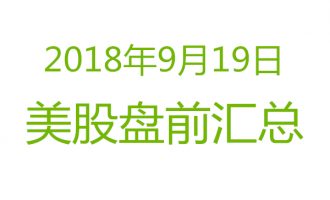 2018年9月19日
美股盘前汇总